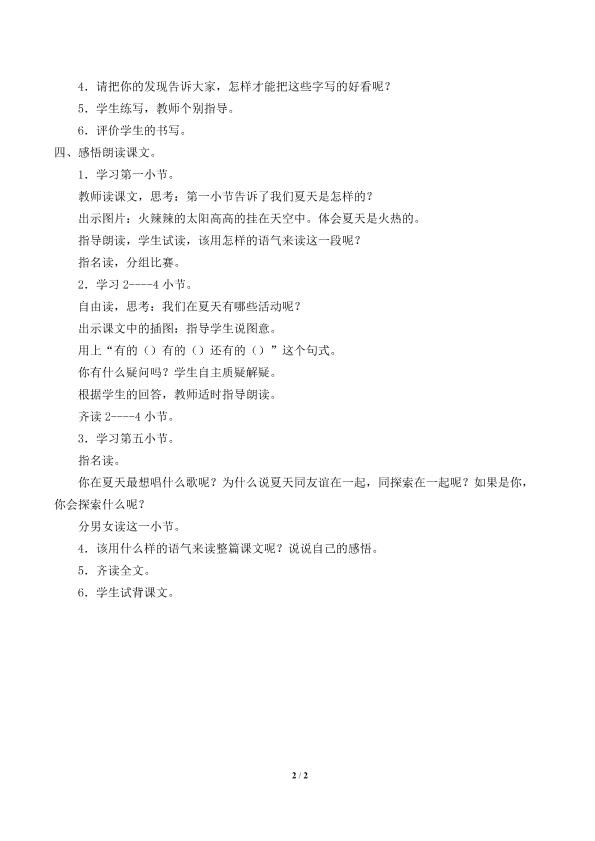 4．请把你的发现告诉大家，怎样才能把这些字写的好看呢？

5．学生练写，教师个别指导。

6．评价学生的书写。

四、感悟朗读课文。

1．学习第一小节。

教师读课文，思考：第一小节告诉了我们夏天是怎样的？

出示图片：火辣辣的太阳高高的挂在天空中。体会夏天是火热的。

指导朗读，学生试读，该用怎样的语气来读这一段呢？

指名读，分组比赛。

2．学习 2----4 小节。

自由读，思考：我们在夏天有哪些活动呢？

出示课文中的插图：指导学生说图意。

用上“有的（）有的（）还有的（）”这个句式。

你有什么疑问吗？学生自主质疑解疑。

根据学生的回答，教师适时指导朗读。

齐读 2----4 小节。

3．学习第五小节。

指名读。

你在夏天最想唱什么歌呢？为什么说夏天同友谊在一起，同探索在一起呢？如果是你，你会探索什么呢？

分男女读这一小节。

4．该用什么样的语气来读整篇课文呢？说说自己的感悟。

5．齐读全文。

6．学生试背课文。

2 / 2